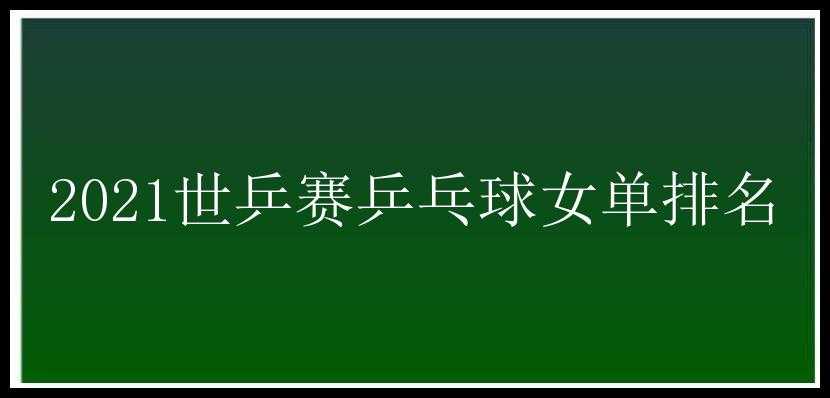 2021世乒赛乒乓球女单排名